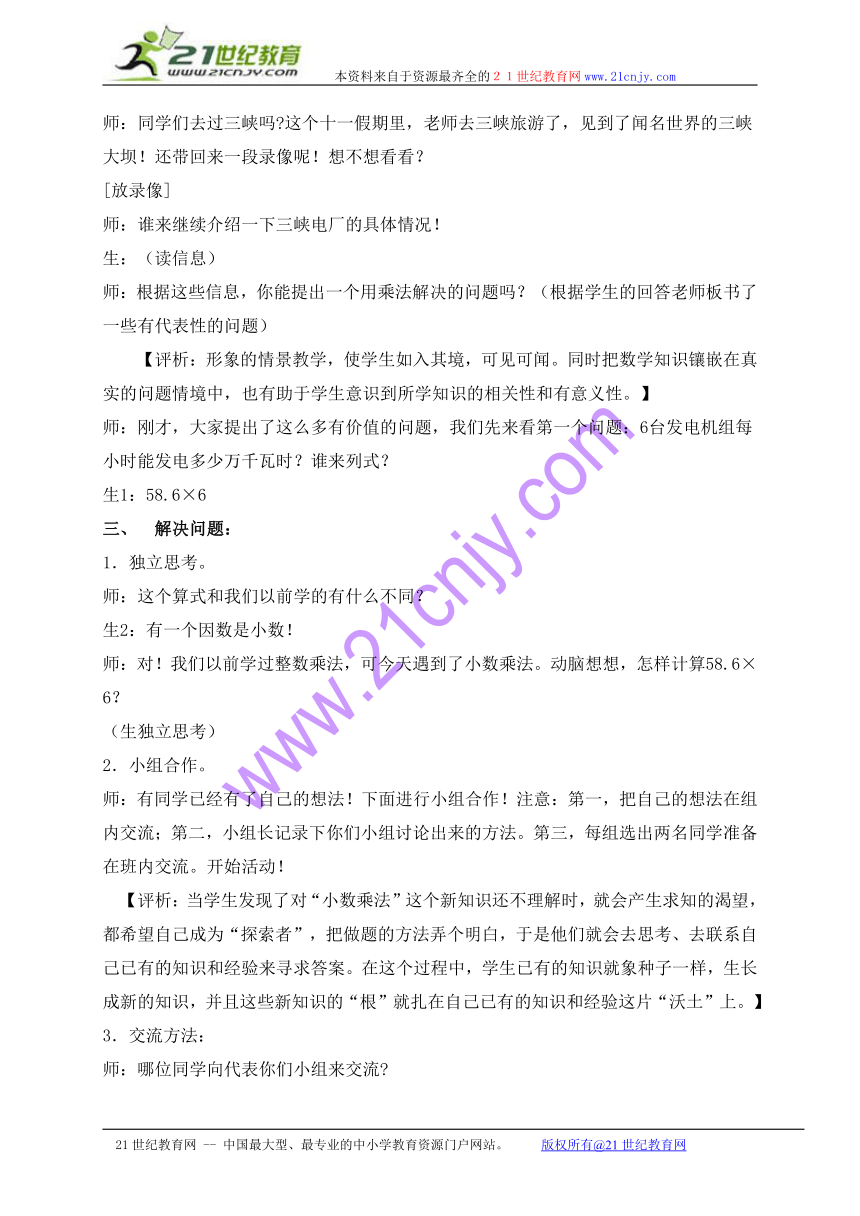 21世纪教育
www.21cnjy.com

本资料来自于资源最齐全的２１世纪教育网www.21cnjy.com

师：同学们去过三峡吗?这个十一假期里，老师去三峡旅游了，见到了闻名世界的三峡大坝！还带回来一段录像呢！想不想看看？

[放录像]

师：谁来继续介绍一下三峡电厂的具体情况！

生：（读信息）

师：根据这些信息，你能提出一个用乘法解决的问题吗？（根据学生的回答老师板书了一些有代表性的问题）

【评析：形象的情景教学，使学生如入其境，可见可闻。同时把数学知识镶嵌在真实的问题情境中，也有助于学生意识到所学知识的相关性和有意义性。】

师：刚才，大家提出了这么多有价值的问题，我们先来看第一个问题：6台发电机组每小时能发电多少万千瓦时？谁来列式？

生1：58.6×6

三、 解决问题：

1．独立思考。

师：这个算式和我们以前学的有什么不同?

生2：有一个因数是小数！

师：对！我们以前学过整数乘法，可今天遇到了小数乘法。动脑想想，怎样计算58.6×6?

（生独立思考）

2．小组合作。

师：有同学已经有了自己的想法！下面进行小组合作！注意：第一，把自己的想法在组内交流；第二，小组长记录下你们小组讨论出来的方法。第三，每组选出两名同学准备在班内交流。开始活动！

【评析：当学生发现了对“小数乘法”这个新知识还不理解时，就会产生求知的渴望，都希望自己成为“探索者”，把做题的方法弄个明白，于是他们就会去思考、去联系自己已有的知识和经验来寻求答案。在这个过程中，学生已有的知识就象种子一样，生长成新的知识，并且这些新知识的“根”就扎在自己已有的知识和经验这片“沃土”上。】

3．交流方法：

师：哪位同学向代表你们小组来交流?

www.21cnjy.com

21世纪教育网 -- 中国最大型、最专业的中小学教育资源门户网站。 版权所有@21世纪教育网